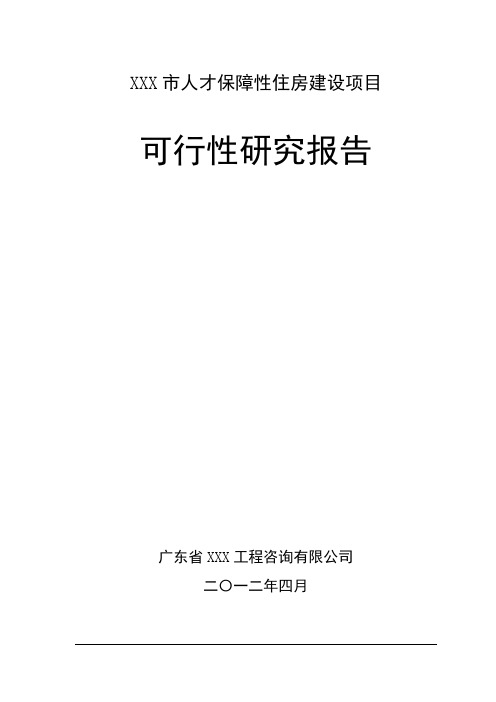 XXX 市人才保障性住房建设项目

可行性研究报告

广东省 XXX 工程咨询有限公司

二〇一二年四月